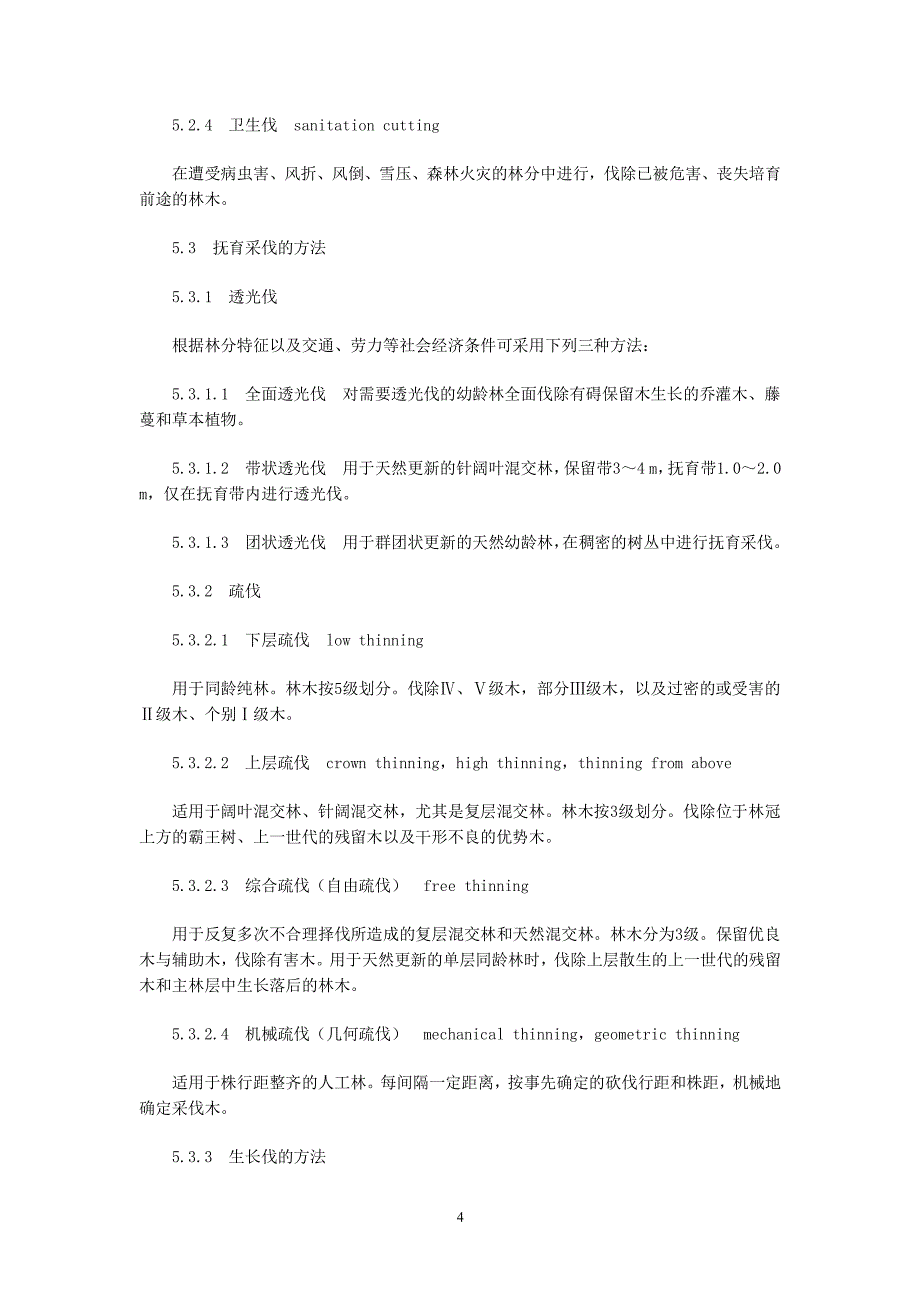 5.2.4 卫生伐 sanitation cutting

在遭受病虫害、风折、风倒、雪压、森林火灾的林分中进行，伐除已被危害、丧失培育前途的林木。

5.3 抚育采伐的方法

5.3.1 透光伐

根据林分特征以及交通、劳力等社会经济条件可采用下列三种方法：

5.3.1.1 全面透光伐 对需要透光伐的幼龄林全面伐除有碍保留木生长的乔灌木、藤蔓和草本植物。

5.3.1.2 带状透光伐 用于天然更新的针阔叶混交林，保留带3～4 m，抚育带1.0～2.0 m，仅在抚育带内进行透光伐。

5.3.1.3 团状透光伐 用于群团状更新的天然幼龄林，在稠密的树丛中进行抚育采伐。

5.3.2 疏伐

5.3.2.1 下层疏伐 low thinning

用于同龄纯林。林木按5级划分。伐除Ⅳ、Ⅴ级木，部分Ⅲ级木，以及过密的或受害的Ⅱ级木、个别Ⅰ级木。

5.3.2.2 上层疏伐 crown thinning，high thinning，thinning from above

适用于阔叶混交林、针阔混交林，尤其是复层混交林。林木按3级划分。伐除位于林冠上方的霸王树、上一世代的残留木以及干形不良的优势木。

5.3.2.3 综合疏伐（自由疏伐） free thinning

用于反复多次不合理择伐所造成的复层混交林和天然混交林。林木分为3级。保留优良木与辅助木，伐除有害木。用于天然更新的单层同龄林时，伐除上层散生的上一世代的残留木和主林层中生长落后的林木。

5.3.2.4 机械疏伐（几何疏伐） mechanical thinning，geometric thinning

适用于株行距整齐的人工林。每间隔一定距离，按事先确定的砍伐行距和株距，机械地确定采伐木。

5.3.3 生长伐的方法

4